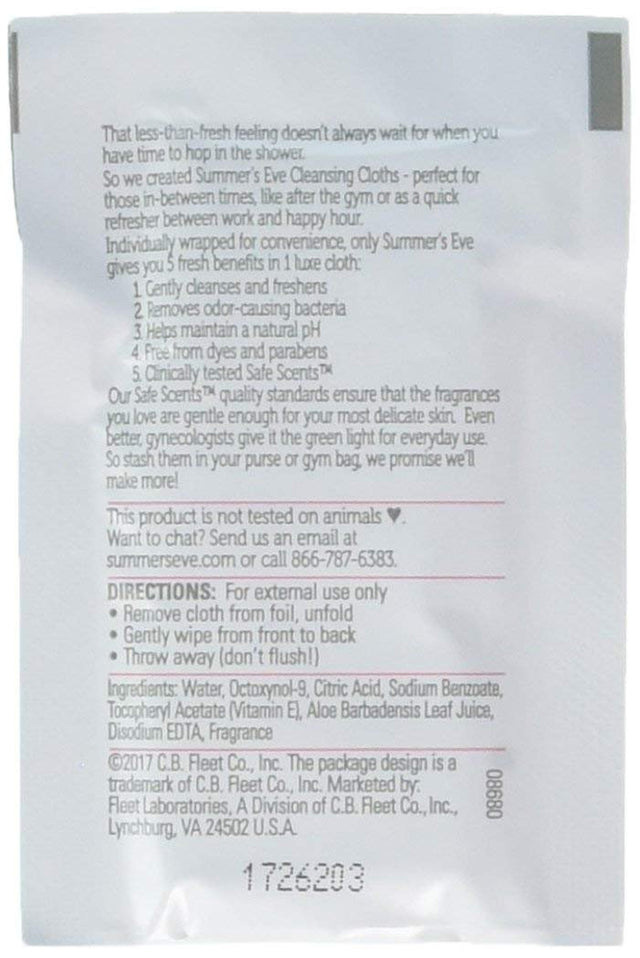 That less-than-fresh feeling doesn't always wait for when you have time to hop in the shower.
So we created Summer's Eve Cleansing Cloths - perfect for those in-between times, like after the gym or as a quick refresher between work and happy hour.
Individually wrapped for convenience, only Summer's Eve gives you 5 fresh benefits in 1 luxe cloth:
1. Gently cleanses and freshens
2. Removes odor-causing bacteria
3. Helps maintain a natural pH
4. Free from dyes and parabens
5. Clinically tested Safe Scents™
Our Safe Scents™ quality standards ensure that the fragrances you love are gentle enough for your most delicate skin. Even better, gynecologists give it the green light for everyday use. So stash them in your purse or gym bag, we promise we'll make more!

This product is not tested on animals ♥.
Want to chat? Send us an email at summerseve.com or call 866-787-6383.

DIRECTIONS: For external use only
• Remove cloth from foil, unfold
• Gently wipe from front to back
• Throw away (don't flush!)

Ingredients: Water, Octoxynol-9, Citric Acid, Sodium Benzoate, Tocopheryl Acetate (Vitamin E), Aloe Barbadensis Leaf Juice, Disodium EDTA, Fragrance

©2017 C.B. Fleet Co., Inc. The package design is a trademark of C.B. Fleet Co., Inc. Marketed by: Fleet Laboratories, A Division of C.B. Fleet Co., Inc., Lynchburg, VA 24502 U.S.A.

08980

1726203